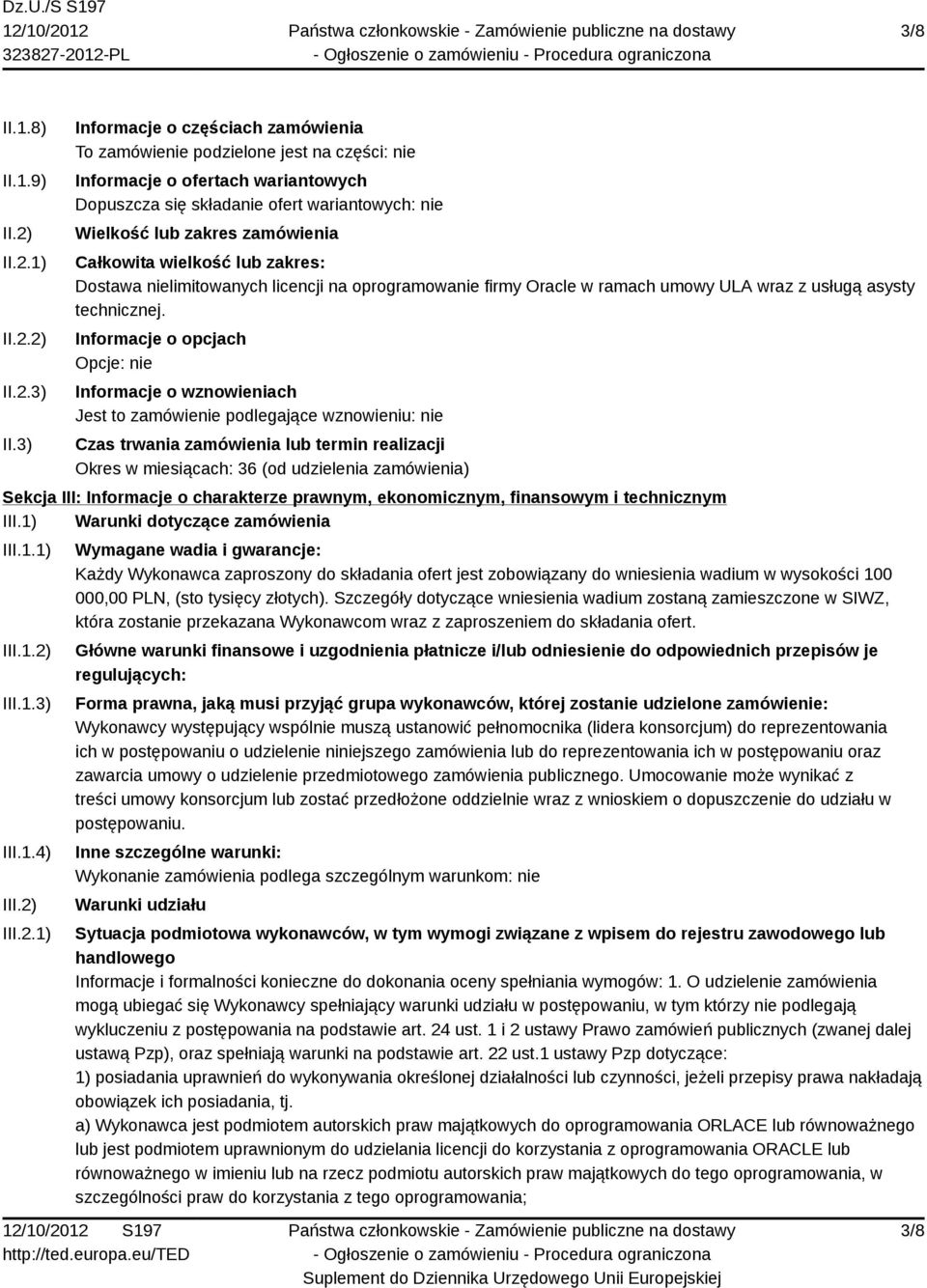 Dz.U./S S197
12/10/2012
323827-2012-PL

Państwa członkowskie - Zamówienie publiczne na dostawy
- Ogłoszenie o zamówieniu - Procedura ograniczona

3/8

II.1.8) Informacje o częściach zamówienia
To zamówienie podzielone jest na części: nie

II.1.9) Informacje o ofertach wariantowych
Dopuszcza się składanie ofert wariantowych: nie

II.2) Wielkość lub zakres zamówienia

II.2.1) Całkowita wielkość lub zakres:
Dostawa nielimitowanych licencji na oprogramowanie firmy Oracle w ramach umowy ULA wraz z usługą asysty technicznej.

II.2.2) Informacje o opcjach
Opcje: nie

II.2.3) Informacje o wznowieniach
Jest to zamówienie podlegające wznowieniu: nie

II.3) Czas trwania zamówienia lub termin realizacji
Okres w miesiącach: 36 (od udzielenia zamówienia)

Sekcja III: Informacje o charakterze prawnym, ekonomicznym, finansowym i technicznym

III.1) Warunki dotyczące zamówienia

III.1.1) Wymagane wadia i gwarancje:
Każdy Wykonawca zaproszony do składania ofert jest zobowiązany do wniesienia wadium w wysokości 100 000,00 PLN, (sto tysięcy złotych). Szczegóły dotyczące wniesienia wadium zostaną zamieszczone w SIWZ, która zostanie przekazana Wykonawcom wraz z zaproszeniem do składania ofert.

III.1.2) Główne warunki finansowe i uzgodnienia płatnicze i/lub odniesienie do odpowiednich przepisów je regulujących:

III.1.3) Forma prawna, jaką musi przyjąć grupa wykonawców, której zostanie udzielone zamówienie:
Wykonawcy występujący wspólnie muszą ustanowić pełnomocnika (lidera konsorcjum) do reprezentowania ich w postępowaniu o udzielenie niniejszego zamówienia lub do reprezentowania ich w postępowaniu oraz zawarcia umowy o udzielenie przedmiotowego zamówienia publicznego. Umocowanie może wynikać z treści umowy konsorcjum lub zostać przedłożone oddzielnie wraz z wnioskiem o dopuszczenie do udziału w postępowaniu.

III.1.4) Inne szczególne warunki:
Wykonanie zamówienia podlega szczególnym warunkom: nie

III.2) Warunki udziału

III.2.1) Sytuacja podmiotowa wykonawców, w tym wymogi związane z wpisem do rejestru zawodowego lub handlowego
Informacje i formalności konieczne do dokonania oceny spełniania wymogów: 1. O udzielenie zamówienia mogą ubiegać się Wykonawcy spełniający warunki udziału w postępowaniu, w tym którzy nie podlegają wykluczeniu z postępowania na podstawie art. 24 ust. 1 i 2 ustawy Prawo zamówień publicznych (zwanej dalej ustawą Pzp), oraz spełniają warunki na podstawie art. 22 ust.1 ustawy Pzp dotyczące:
1) posiadania uprawnień do wykonywania określonej działalności lub czynności, jeżeli przepisy prawa nakładają obowiązek ich posiadania, tj.
a) Wykonawca jest podmiotem autorskich praw majątkowych do oprogramowania ORLACE lub równoważnego lub jest podmiotem uprawnionym do udzielania licencji do korzystania z oprogramowania ORACLE lub równoważnego w imieniu lub na rzecz podmiotu autorskich praw majątkowych do tego oprogramowania, w szczególności praw do korzystania z tego oprogramowania;

12/10/2012 S197
http://ted.europa.eu/TED

Państwa członkowskie - Zamówienie publiczne na dostawy
- Ogłoszenie o zamówieniu - Procedura ograniczona
Suplement do Dziennika Urzędowego Unii Europejskiej

3/8